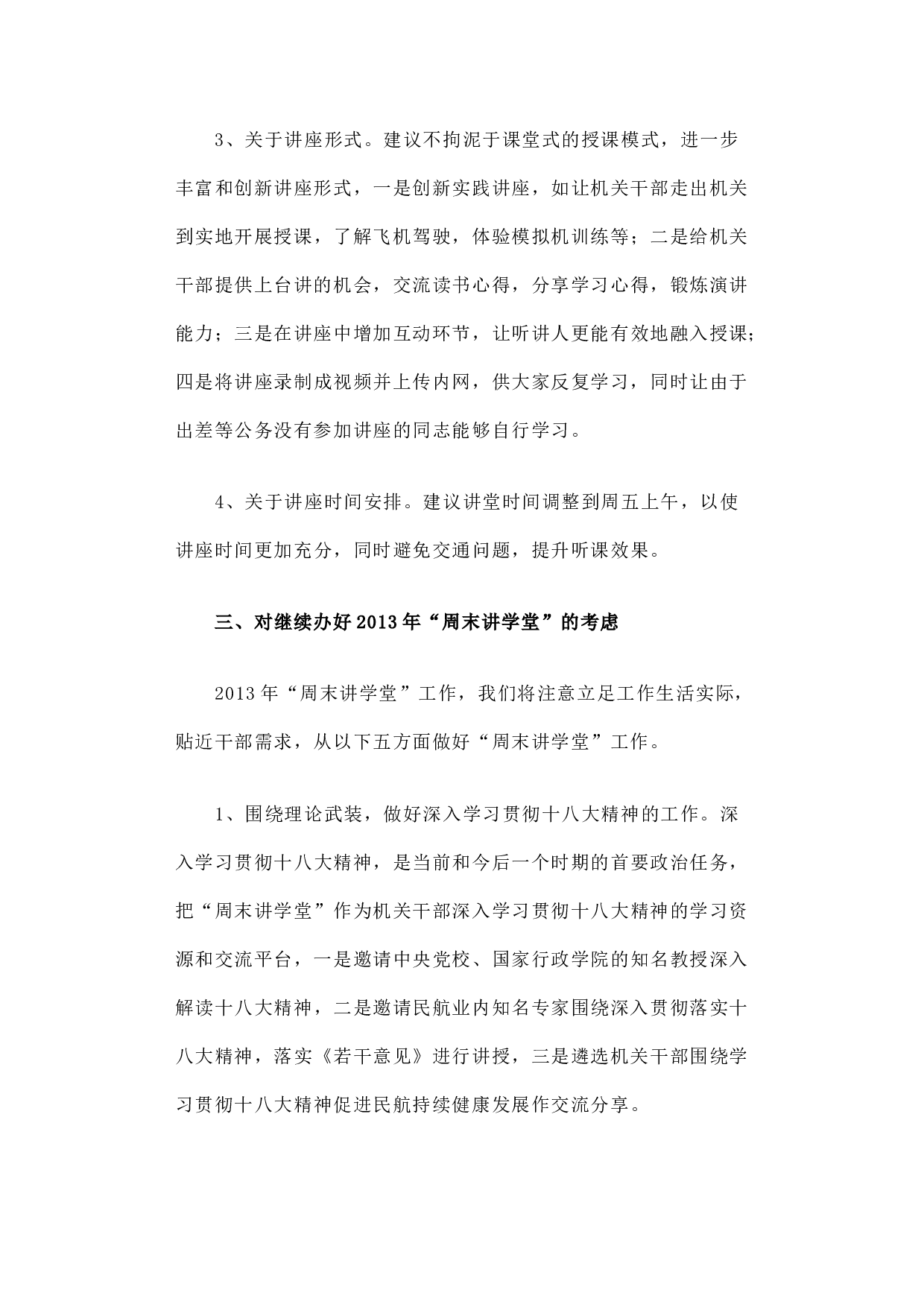 3、关于讲座形式。建议不拘泥于课堂式的授课模式，进一步丰富和创新讲座形式，一是创新实践讲座，如让机关干部走出机关到实地开展授课，了解飞机驾驶，体验模拟机训练等；二是给机关干部提供上台讲的机会，交流读书心得，分享学习心得，锻炼演讲能力；三是在讲座中增加互动环节，让听讲人更能有效地融入授课；四是将讲座录制成视频并上传内网，供大家反复学习，同时让由于出差等公务没有参加讲座的同志能够自行学习。

4、关于讲座时间安排。建议讲堂时间调整到周五上午，以使讲座时间更加充分，同时避免交通问题，提升听课效果。

三、对继续办好2013年“周末讲学堂”的考虑

2013年“周末讲学堂”工作，我们将注意立足工作生活实际，贴近干部需求，从以下五方面做好“周末讲学堂”工作。

1、围绕理论武装，做好深入学习贯彻十八大精神的工作。深入学习贯彻十八大精神，是当前和今后一个时期的首要政治任务，把“周末讲学堂”作为机关干部深入学习贯彻十八大精神的学习资源和交流平台，一是邀请中央党校、国家行政学院的知名教授深入解读十八大精神，二是邀请民航业内知名专家围绕深入贯彻落实十八大精神，落实《若干意见》进行讲授，三是遴选机关干部围绕学习贯彻十八大精神促进民航持续健康发展作交流分享。